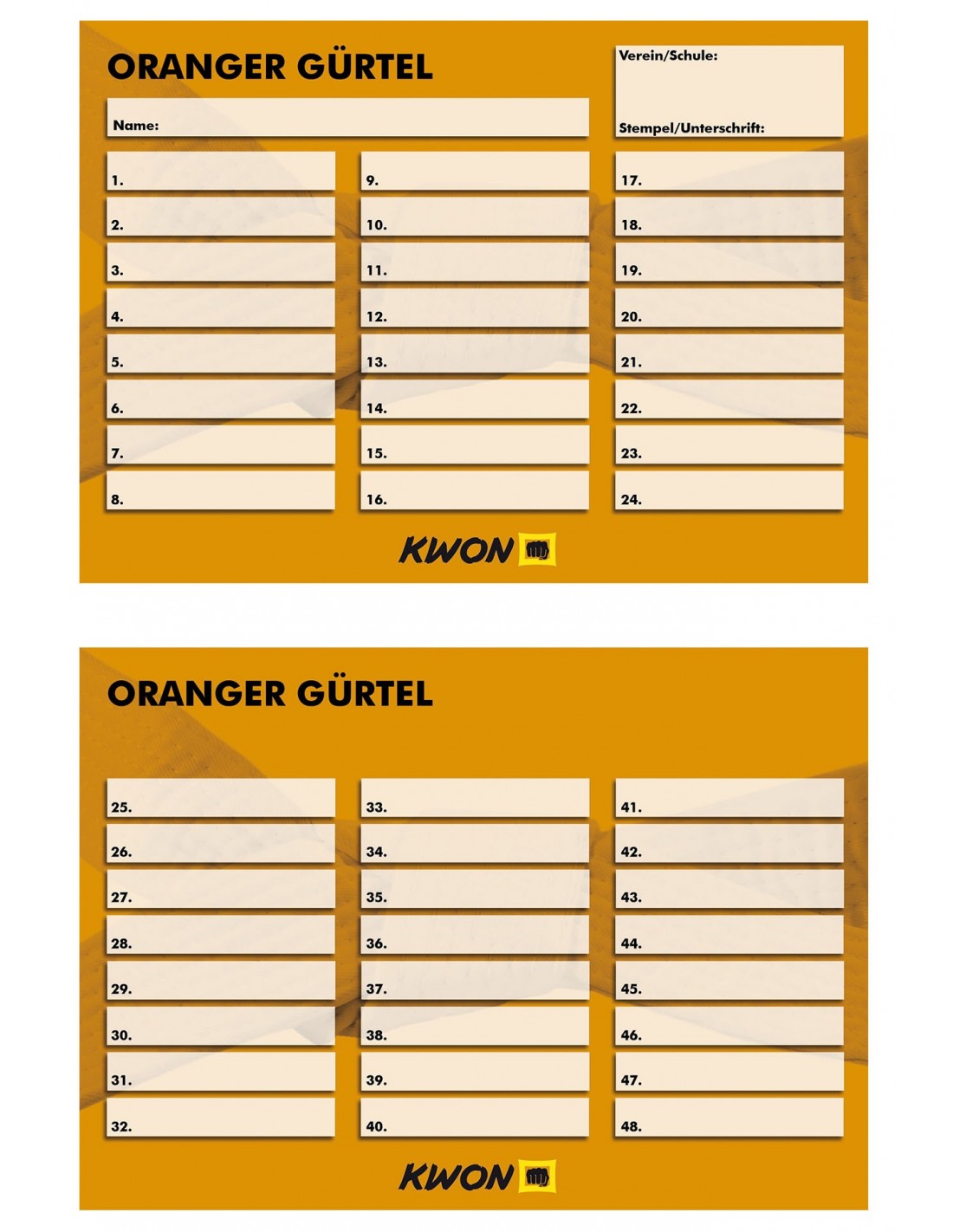 ORANGER GÜRTEL

Name:

Verein/Schule:

Stempel/Unterschrift:

1.
2.
3.
4.
5.
6.
7.
8.

9.
10.
11.
12.
13.
14.
15.
16.

17.
18.
19.
20.
21.
22.
23.
24.

KWON

ORANGER GÜRTEL

25.
26.
27.
28.
29.
30.
31.
32.

33.
34.
35.
36.
37.
38.
39.
40.

41.
42.
43.
44.
45.
46.
47.
48.

KWON